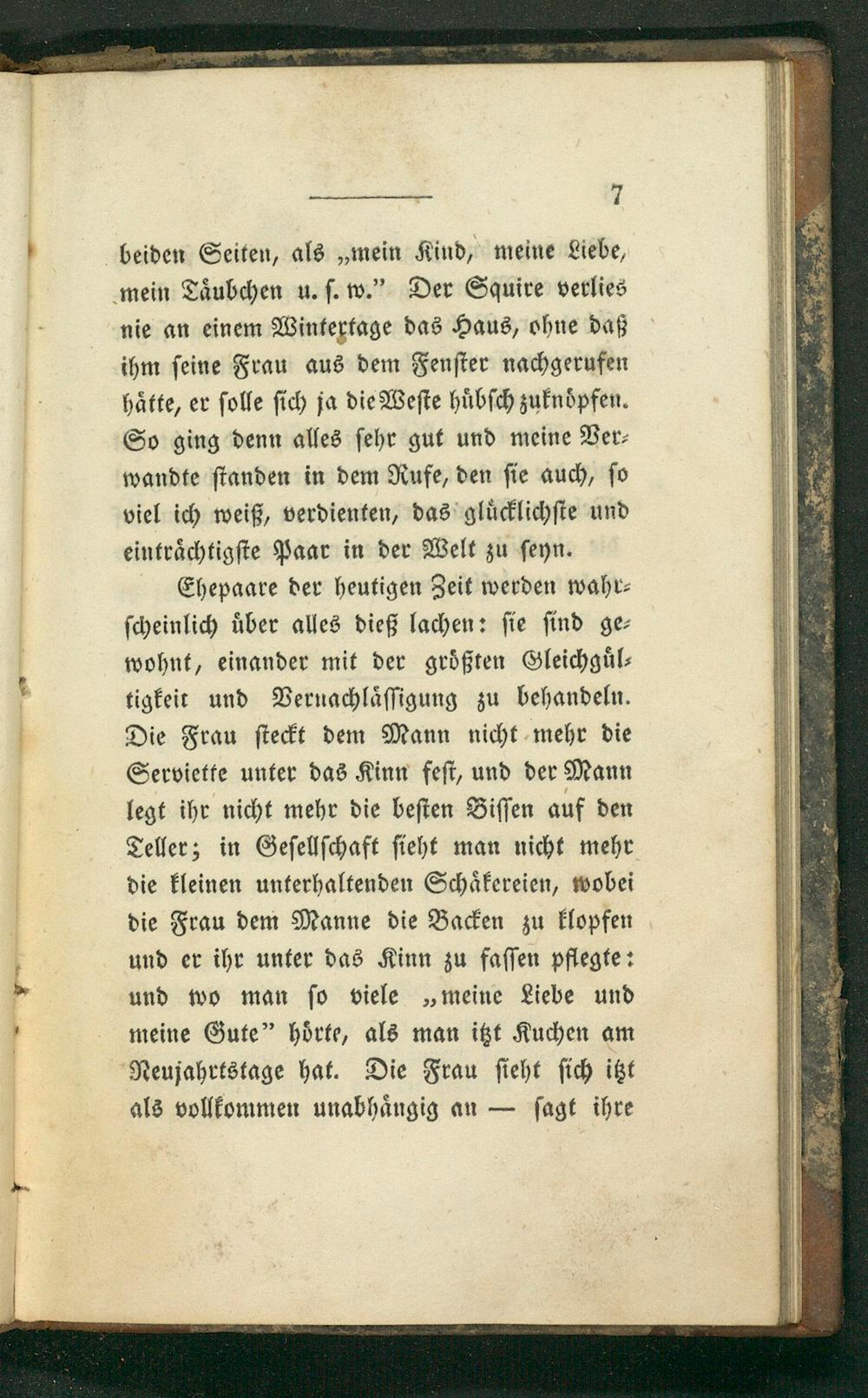 7

beiden Seiten, als „mein Kind, meine Liebe, mein Täubchen u. s. w." Der Squire verlies nie an einem Wintertage das Haus, ohne daß ihm seine Frau aus dem Fenster nachgerufen hätte, er solle sich ja die Weste hübsch zuknöpfen. So ging denn alles sehr gut und meine Verwandte standen in dem Rufe, den sie auch, so viel ich weiß, verdienten, das glücklichste und einträchtigste Paar in der Welt zu seyn.

Ehepaare der heutigen Zeit werden wahrscheinlich über alles dieß lachen: sie sind gewohnt, einander mit der größten Gleichgültigkeit und Vernachlässigung zu behandeln. Die Frau steckt dem Mann nicht mehr die Serviette unter das Kinn fest, und der Mann legt ihr nicht mehr die besten Bissen auf den Teller; in Gesellschaft sieht man nicht mehr die kleinen unterhaltenden Schäkereien, wobei die Frau dem Manne die Backen zu klopfen und er ihr unter das Kinn zu fassen pflegte: und wo man so viele „meine Liebe und meine Gute" hörte, als man itzt Kuchen am Neujahrtstage hat. Die Frau sieht sich itzt als vollkommen unabhängig an — sagt ihre